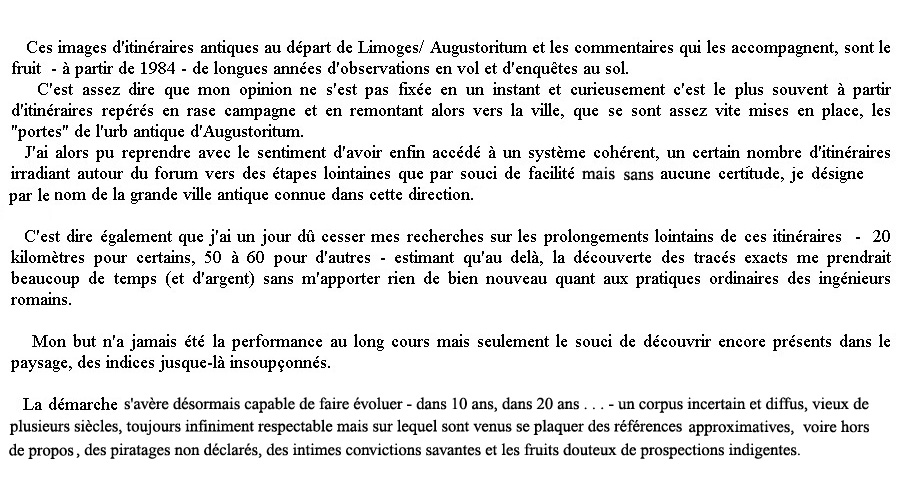 Ces images d'itinéraires antiques au départ de Limoges/ Augustoritum et les commentaires qui les accompagnent, sont le fruit - à partir de 1984 - de longues années d'observations en vol et d'enquêtes au sol.
C'est assez dire que mon opinion ne s'est pas fixée en un instant et curieusement c'est le plus souvent à partir d'itinéraires repérés en rase campagne et en remontant alors vers la ville, que se sont assez vite mises en place, les "portes" de l'urb antique d'Augustoritum.
J'ai alors pu reprendre avec le sentiment d'avoir enfin accédé à un système cohérent, un certain nombre d'itinéraires irradiant autour du forum vers des étapes lointaines que par souci de facilité mais sans aucune certitude, je désigne par le nom de la grande ville antique connue dans cette direction.

C'est dire également que j'ai un jour dû cesser mes recherches sur les prolongements lointains de ces itinéraires - 20 kilomètres pour certains, 50 à 60 pour d'autres - estimant qu'au delà, la découverte des tracés exacts me prendrait beaucoup de temps (et d'argent) sans m'apporter rien de bien nouveau quant aux pratiques ordinaires des ingénieurs romains.

Mon but n'a jamais été la performance au long cours mais seulement le souci de découvrir encore présents dans le paysage, des indices jusque-là insoupçonnés.

La démarche s'avère désormais capable de faire évoluer - dans 10 ans, dans 20 ans . . . - un corpus incertain et diffus, vieux de plusieurs siècles, toujours infiniment respectable mais sur lequel sont venus se plaquer des références approximatives, voire hors de propos, des piratages non déclarés, des intimes convictions savantes et les fruits douteux de prospections indigentes.